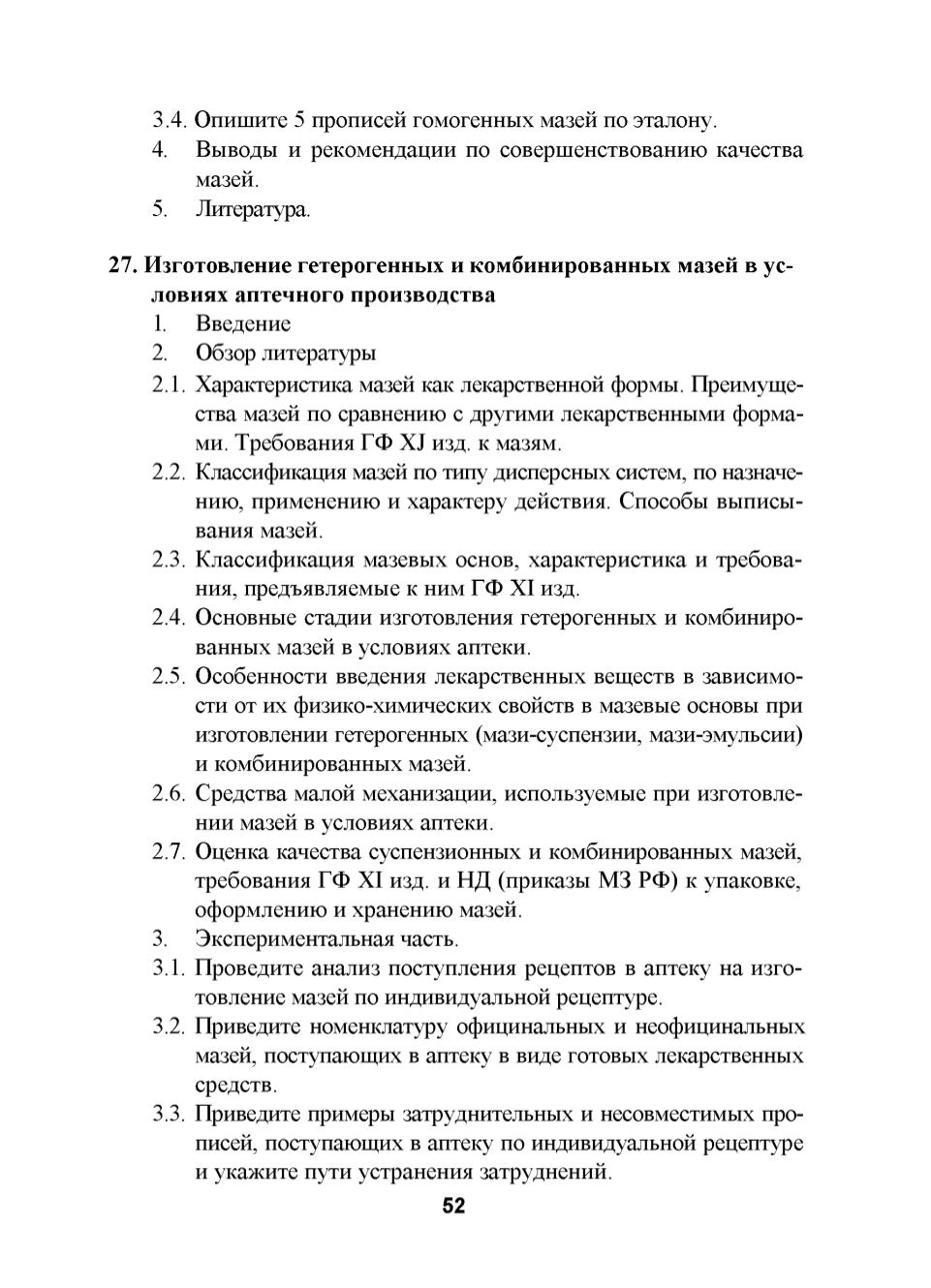 3.4. Опишите 5 прописей гомогенных мазей по эталону.
4. Выводы и рекомендации по совершенствованию качества мазей.
5. Литература.

27. Изготовление гетерогенных и комбинированных мазей в условиях аптечного производства
1. Введение
2. Обзор литературы
2.1. Характеристика мазей как лекарственной формы. Преимущества мазей по сравнению с другими лекарственными формами. Требования ГФ XJ изд. к мазям.
2.2. Классификация мазей по типу дисперсных систем, по назначению, применению и характеру действия. Способы выписывания мазей.
2.3. Классификация мазевых основ, характеристика и требования, предъявляемые к ним ГФ XI изд.
2.4. Основные стадии изготовления гетерогенных и комбинированных мазей в условиях аптеки.
2.5. Особенности введения лекарственных веществ в зависимости от их физико-химических свойств в мазевые основы при изготовлении гетерогенных (мази-суспензии, мази-эмульсии) и комбинированных мазей.
2.6. Средства малой механизации, используемые при изготовлении мазей в условиях аптеки.
2.7. Оценка качества суспензионных и комбинированных мазей, требования ГФ XI изд. и НД (приказы МЗ РФ) к упаковке, оформлению и хранению мазей.
3. Экспериментальная часть.
3.1. Проведите анализ поступления рецептов в аптеку на изготовление мазей по индивидуальной рецептуре.
3.2. Приведите номенклатуру официнальных и неофицинальных мазей, поступающих в аптеку в виде готовых лекарственных средств.
3.3. Приведите примеры затруднительных и несовместимых прописей, поступающих в аптеку по индивидуальной рецептуре и укажите пути устранения затруднений.
52